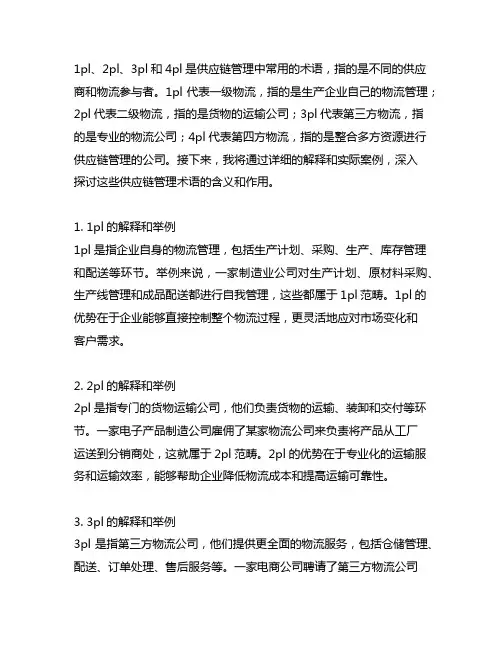 1pl、2pl、3pl 和 4pl 是供应链管理中常用的术语，指的是不同的供应商和物流参与者。1pl 代表一级物流，指的是生产企业自己的物流管理；2pl 代表二级物流，指的是货物的运输公司；3pl 代表第三方物流，指的是专业的物流公司；4pl 代表第四方物流，指的是整合多方资源进行供应链管理的公司。接下来，我将通过详细的解释和实际案例，深入探讨这些供应链管理术语的含义和作用。

1. 1pl 的解释和举例
1pl 是指企业自身的物流管理，包括生产计划、采购、生产、库存管理和配送等环节。举例来说，一家制造业公司对生产计划、原材料采购、生产线管理和成品配送都进行自我管理，这些都属于 1pl 范畴。1pl 的优势在于企业能够直接控制整个物流过程，更灵活地应对市场变化和客户需求。

2. 2pl 的解释和举例
2pl 是指专门的货物运输公司，他们负责货物的运输、装卸和交付等环节。一家电子产品制造公司雇佣了某家物流公司来负责将产品从工厂运送到分销商处，这就属于 2pl 范畴。2pl 的优势在于专业化的运输服务和运输效率，能够帮助企业降低物流成本和提高运输可靠性。

3. 3pl 的解释和举例
3pl 是指第三方物流公司，他们提供更全面的物流服务，包括仓储管理、配送、订单处理、售后服务等。一家电商公司聘请了第三方物流公司